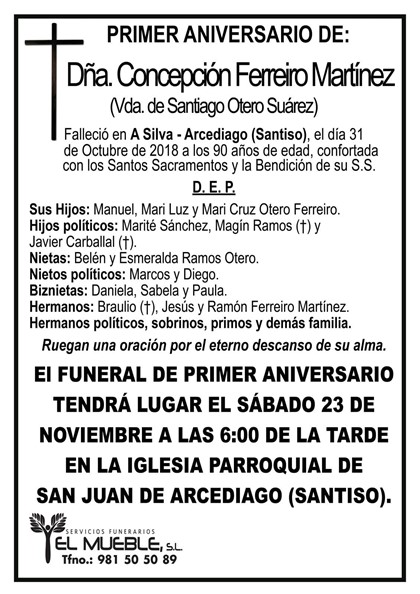 PRIMER ANIVERSARIO DE:

Dña. Concepción Ferreiro Martínez
(Vda. de Santiago Otero Suárez)

Falleció en A Silva - Arcediago (Santiso), el día 31 de Octubre de 2018 a los 90 años de edad, confortada con los Santos Sacramentos y la Bendición de su S.S.

D. E. P.

Sus Hijos: Manuel, Mari Luz y Mari Cruz Otero Ferreiro.
Hijos políticos: Marité Sánchez, Magín Ramos (†) y Javier Carballal (†).
Nietas: Belén y Esmeralda Ramos Otero.
Nietos políticos: Marcos y Diego.
Biznietas: Daniela, Sabela y Paula.
Hermanos: Braulio (†), Jesús y Ramón Ferreiro Martínez.
Hermanos políticos, sobrinos, primos y demás familia.

Ruegan una oración por el eterno descanso de su alma.

El FUNERAL DE PRIMER ANIVERSARIO TENDRÁ LUGAR EL SÁBADO 23 DE NOVIEMBRE A LAS 6:00 DE LA TARDE EN LA IGLESIA PARROQUIAL DE SAN JUAN DE ARCEDIAGO (SANTISO).

SERVICIOS FUNERARIOS
EL MUEBLE, S.L.
Tfno.: 981 50 50 89